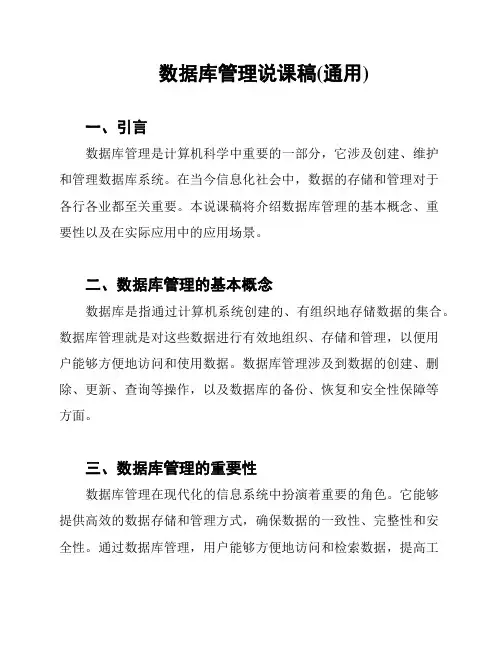 数据库管理说课稿(通用)

一、引言

数据库管理是计算机科学中重要的一部分，它涉及创建、维护和管理数据库系统。在当今信息化社会中，数据的存储和管理对于各行各业都至关重要。本说课稿将介绍数据库管理的基本概念、重要性以及在实际应用中的应用场景。

二、数据库管理的基本概念

数据库是指通过计算机系统创建的、有组织地存储数据的集合。数据库管理就是对这些数据进行有效地组织、存储和管理，以便用户能够方便地访问和使用数据。数据库管理涉及到数据的创建、删除、更新、查询等操作，以及数据库的备份、恢复和安全性保障等方面。

三、数据库管理的重要性

数据库管理在现代化的信息系统中扮演着重要的角色。它能够提供高效的数据存储和管理方式，确保数据的一致性、完整性和安全性。通过数据库管理，用户能够方便地访问和检索数据，提高工